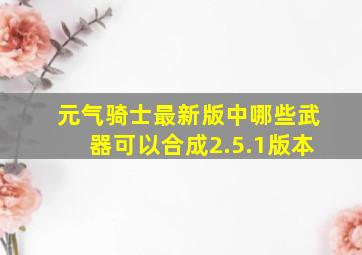 元气骑士最新版中哪些武器可以合成2.5.1版本